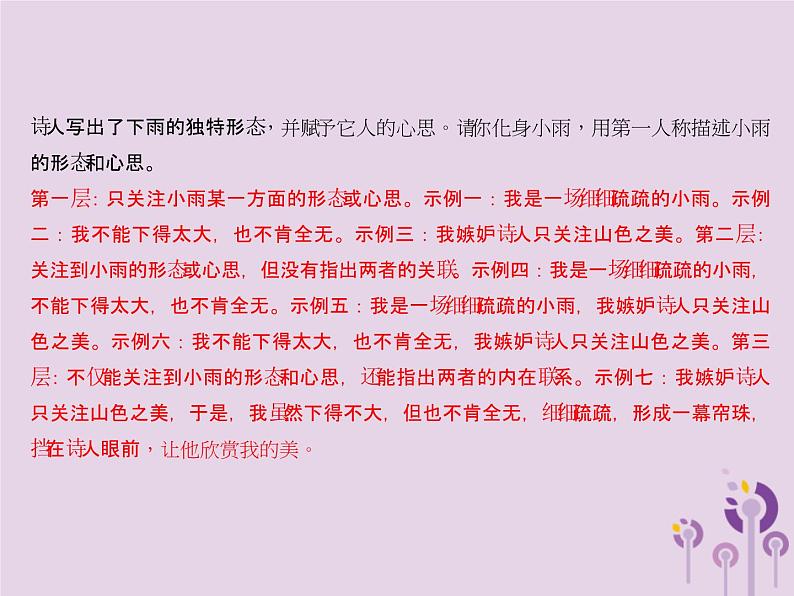 诗人写出了下雨的独特形态，并赋予它人的心思。请你化身小雨，用第一人称描述小雨的形态和心思。

第一层：只关注小雨某一方面的形态或心思。示例一：我是一场细细疏疏的小雨。示例二：我不能下得太大，也不肯全无。示例三：我嫉妒诗人只关注山色之美。第二层：关注到小雨的形态或心思，但没有指出两者的关联。示例四：我是一场细细疏疏的小雨，不能下得太大，也不肯全无。示例五：我是一场细细疏疏的小雨，我嫉妒诗人只关注山色之美。示例六：我不能下得太大，也不肯全无，我嫉妒诗人只关注山色之美。第三层：不仅能关注到小雨的形态和心思，还能指出两者的内在联系。示例七：我嫉妒诗人只关注山色之美，于是，我虽然下得不大，但也不肯全无，细细疏疏，形成一幕帘珠，挡在诗人眼前，让他欣赏我的美。